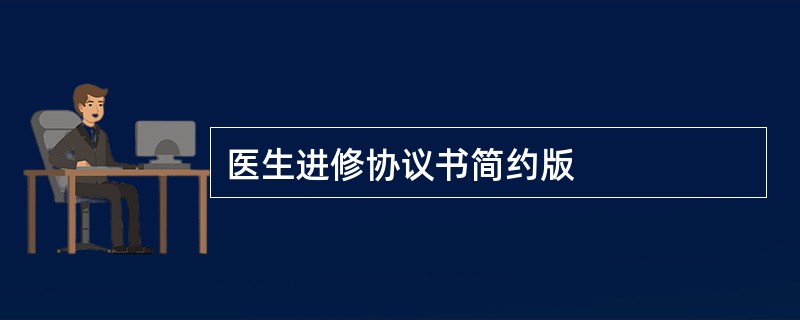 医生进修协议书简约版